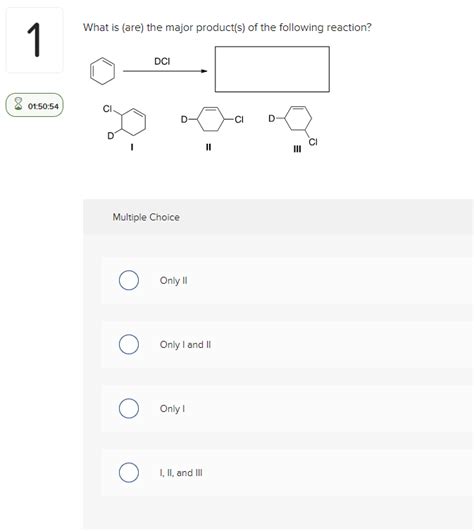 1

01:50:54

What is (are) the major product(s) of the following reaction?

DCl

Cl
D
I

D Cl
II

D
Cl
III

Multiple Choice

Only II

Only I and II

Only I

I, II, and III